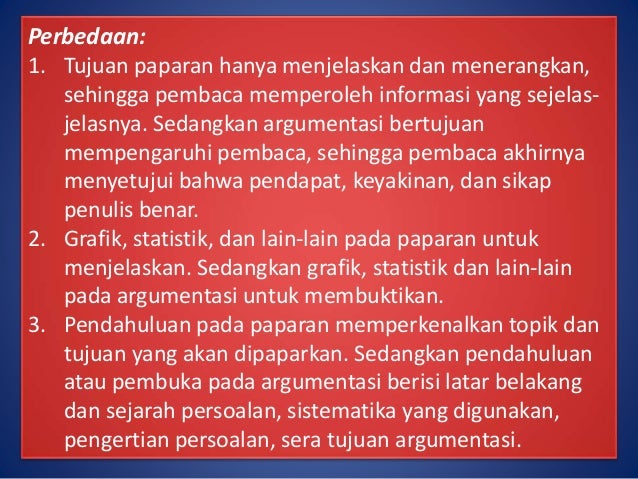 Perbedaan:

1. Tujuan paparan hanya menjelaskan dan menerangkan, sehingga pembaca memperoleh informasi yang sejelas-jelasnya. Sedangkan argumentasi bertujuan mempengaruhi pembaca, sehingga pembaca akhirnya menyetujui bahwa pendapat, keyakinan, dan sikap penulis benar.
2. Grafik, statistik, dan lain-lain pada paparan untuk menjelaskan. Sedangkan grafik, statistik dan lain-lain pada argumentasi untuk membuktikan.
3. Pendahuluan pada paparan memperkenalkan topik dan tujuan yang akan dipaparkan. Sedangkan pendahuluan atau pembuka pada argumentasi berisi latar belakang dan sejarah persoalan, sistematika yang digunakan, pengertian persoalan, sera tujuan argumentasi.